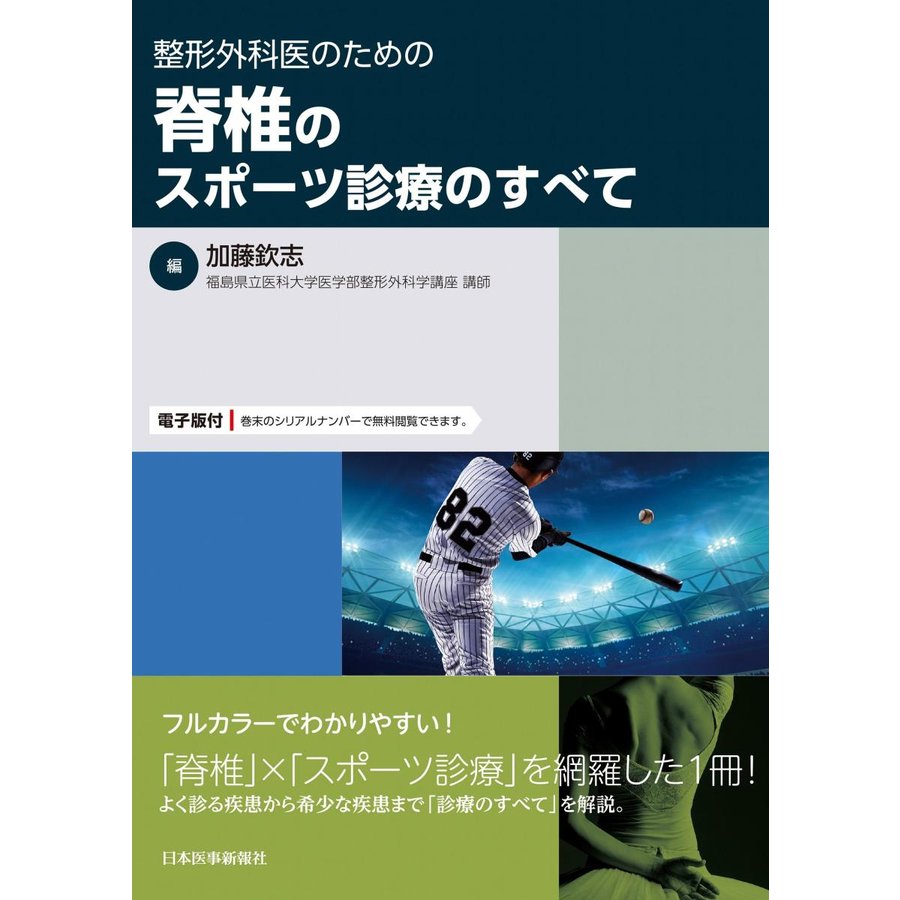 整形外科医のための
脊椎の
スポーツ診療のすべて

編 加藤欽志
福島県立医科大学医学部整形外科学講座 講師

電子版付 巻末のシリアルナンバーで無料閲覧できます。

82

フルカラーでわかりやすい！
「脊椎」×「スポーツ診療」を網羅した1冊！
よく診る疾患から希少な疾患まで「診療のすべて」を解説。

日本医事新報社